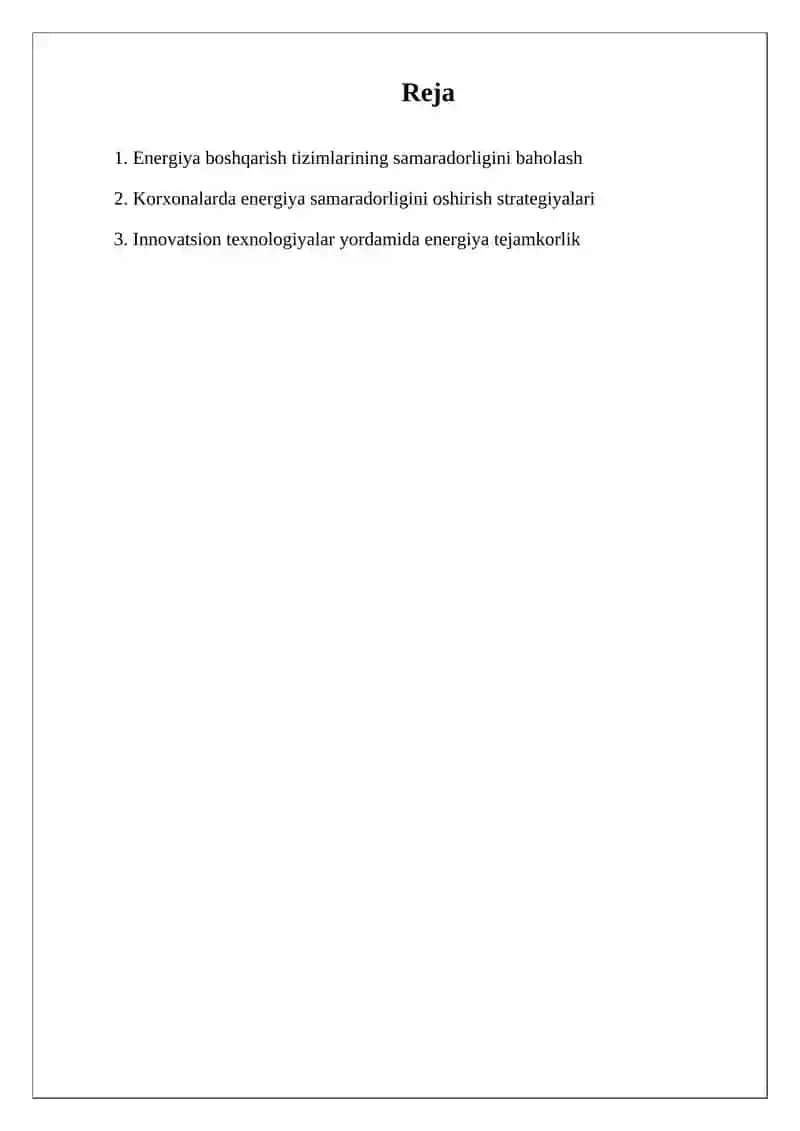 Reja

1. Energiya boshqarish tizimlarining samaradorligini baholash

2. Korxonalarda energiya samaradorligini oshirish strategiyalari

3. Innovatsion texnologiyalar yordamida energiya tejamkorlik